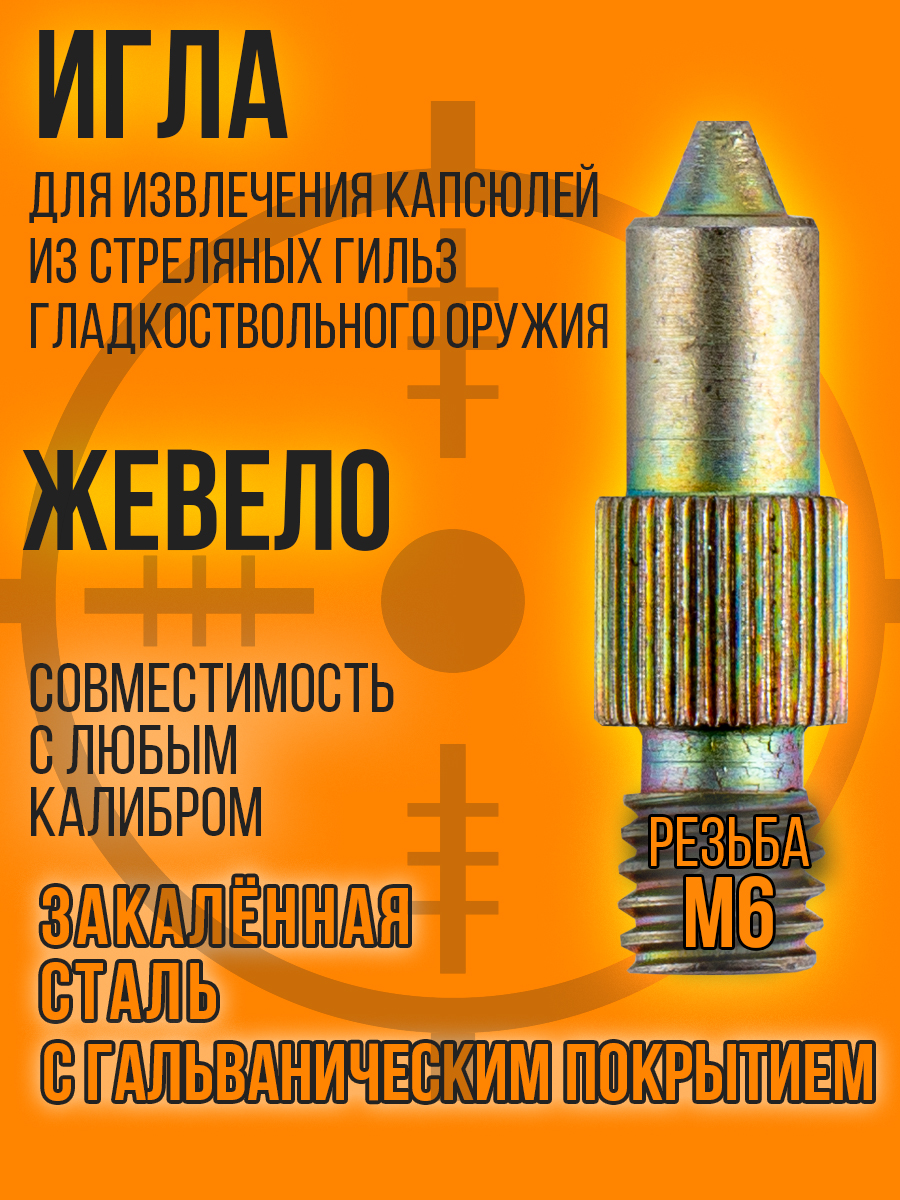 ИГЛА

ДЛЯ ИЗВЛЕЧЕНИЯ КАПСЮЛЕЙ
ИЗ СТРЕЛЯНЫХ ГИЛЬЗ
ГЛАДКОСТВОЛЬНОГО ОРУЖИЯ

ЖЕВЕЛО

СОВМЕСТИМОСТЬ
С ЛЮБЫМ
КАЛИБРОМ

РЕЗЬБА
М6

ЗАКАЛЁННАЯ
СТАЛЬ
С ГАЛЬВАНИЧЕСКИМ ПОКРЫТИЕМ